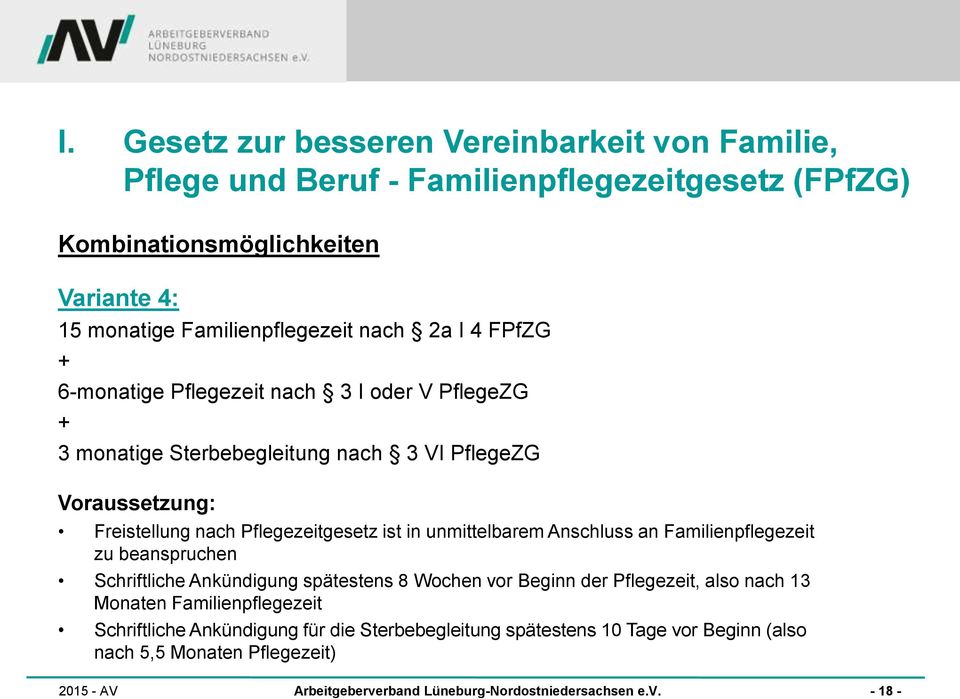 AV ARBEITGEBERVERBAND LÜNEBURG NORDOSTNIEDERSACHSEN e.V.

I. Gesetz zur besseren Vereinbarkeit von Familie, Pflege und Beruf - Familienpflegezeitgesetz (FPfZG)

Kombinationsmöglichkeiten

Variante 4:
15 monatige Familienpflegezeit nach § 2a I 4 FPfZG
+
6-monatige Pflegezeit nach § 3 I oder V PflegeZG
+
3 monatige Sterbebegleitung nach § 3 VI PflegeZG

Voraussetzung:
• Freistellung nach Pflegezeitgesetz ist in unmittelbarem Anschluss an Familienpflegezeit zu beanspruchen
• Schriftliche Ankündigung spätestens 8 Wochen vor Beginn der Pflegezeit, also nach 13 Monaten Familienpflegezeit
• Schriftliche Ankündigung für die Sterbebegleitung spätestens 10 Tage vor Beginn (also nach 5,5 Monaten Pflegezeit)

2015 - AV Arbeitgeberverband Lüneburg-Nordostniedersachsen e.V. - 18 -